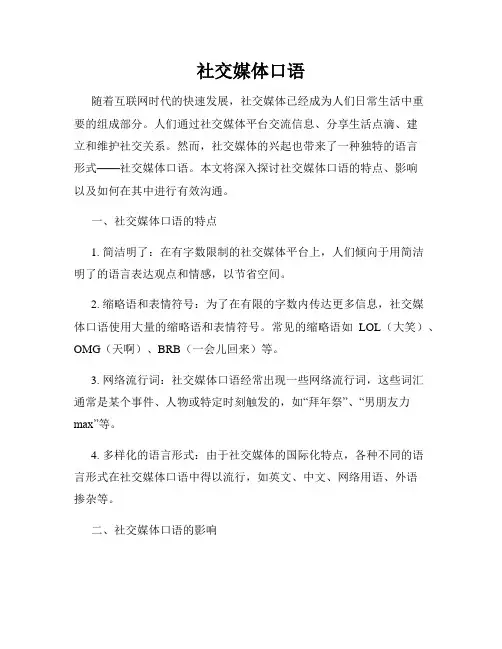 社交媒体口语

随着互联网时代的快速发展，社交媒体已经成为人们日常生活中重要的组成部分。人们通过社交媒体平台交流信息、分享生活点滴、建立和维护社交关系。然而，社交媒体的兴起也带来了一种独特的语言形式——社交媒体口语。本文将深入探讨社交媒体口语的特点、影响以及如何在其中进行有效沟通。

一、社交媒体口语的特点

1. 简洁明了：在有字数限制的社交媒体平台上，人们倾向于用简洁明了的语言表达观点和情感，以节省空间。

2. 缩略语和表情符号：为了在有限的字数内传达更多信息，社交媒体口语使用大量的缩略语和表情符号。常见的缩略语如 LOL（大笑）、OMG（天啊）、BRB（一会儿回来）等。

3. 网络流行词：社交媒体口语经常出现一些网络流行词，这些词汇通常是某个事件、人物或特定时刻触发的，如“拜年祭”、“男朋友力max”等。

4. 多样化的语言形式：由于社交媒体的国际化特点，各种不同的语言形式在社交媒体口语中得以流行，如英文、中文、网络用语、外语掺杂等。

二、社交媒体口语的影响